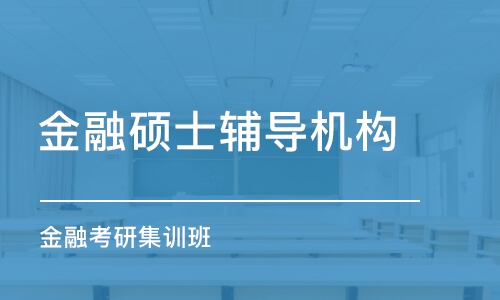 金融硕士辅导机构

金融考研集训班